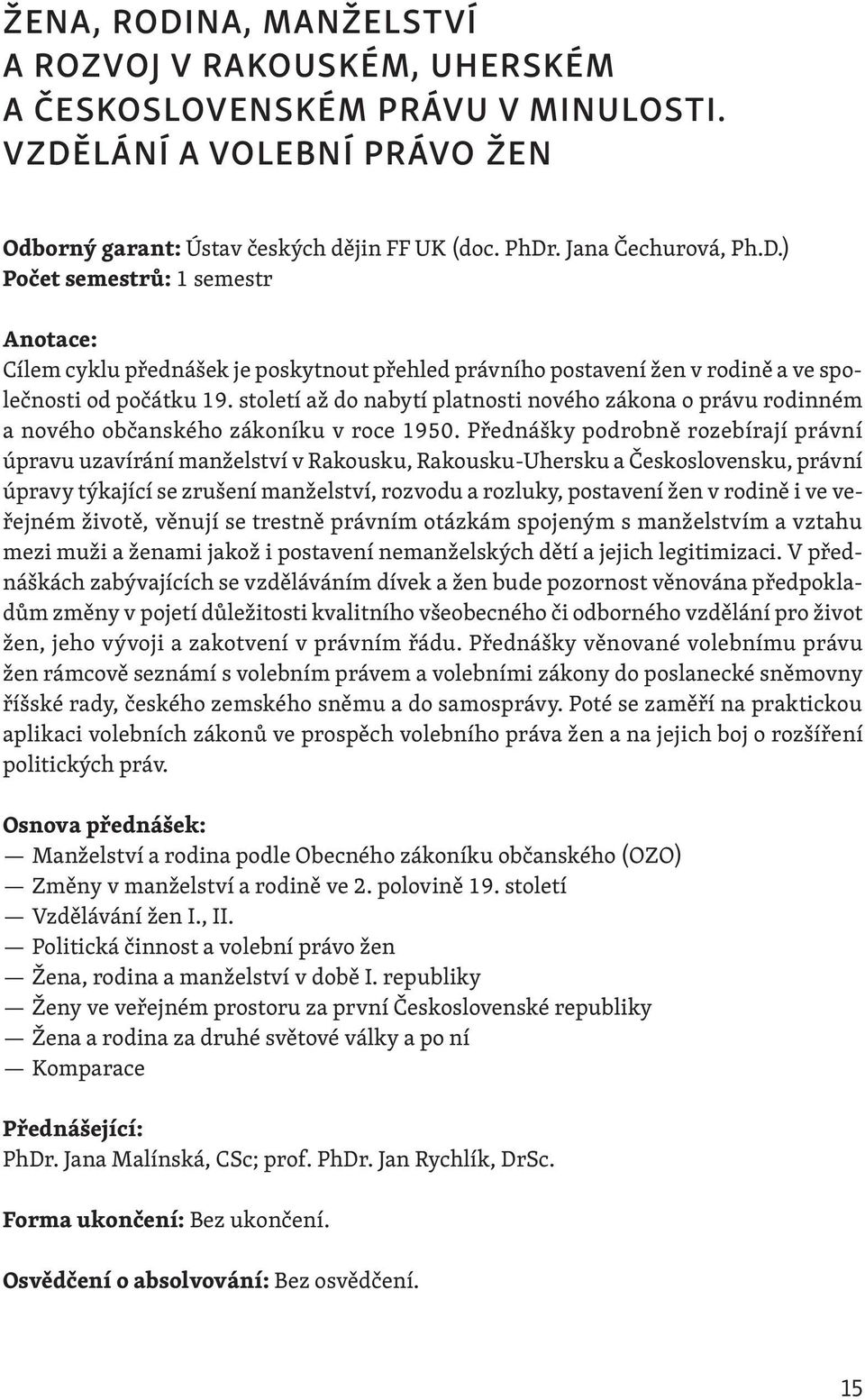 ŽENA, RODINA, MANŽELSTVÍ A ROZVOJ V RAKOUSKÉM, UHERSKÉM A ČESKOSLOVENSKÉM PRÁVU V MINULOSTI. VZDĚLÁNÍ A VOLEBNÍ PRÁVO ŽEN

Odborný garant: Ústav českých dějin FF UK (doc. PhDr. Jana Čechurová, Ph.D.)
Počet semestrů: 1 semestr

Anotace:
Cílem cyklu přednášek je poskytnout přehled právního postavení žen v rodině a ve společnosti od počátku 19. století až do nabytí platnosti nového zákona o právu rodinném a nového občanského zákoníku v roce 1950. Přednášky podrobně rozebírají právní úpravu uzavírání manželství v Rakousku, Rakousku-Uhersku a Československu, právní úpravy týkající se zrušení manželství, rozvodu a rozluky, postavení žen v rodině i ve veřejném životě, věnují se trestně právním otázkám spojeným s manželstvím a vztahu mezi muži a ženami jakož i postavení nemanželských dětí a jejich legitimizaci. V přednáškách zabývajících se vzděláváním dívek a žen bude pozornost věnována předpokladům změny v pojetí důležitosti kvalitního všeobecného či odborného vzdělání pro život žen, jeho vývoji a zakotvení v právním řádu. Přednášky věnované volebnímu právu žen rámcově seznámí s volebním právem a volebními zákony do poslanecké sněmovny říšské rady, českého zemského sněmu a do samosprávy. Poté se zaměří na praktickou aplikaci volebních zákonů ve prospěch volebního práva žen a na jejich boj o rozšíření politických práv.

Osnova přednášek:
— Manželství a rodina podle Obecného zákoníku občanského (OZO)
— Změny v manželství a rodině ve 2. polovině 19. století
— Vzdělávání žen I., II.
— Politická činnost a volební právo žen
— Žena, rodina a manželství v době I. republiky
— Ženy ve veřejném prostoru za první Československé republiky
— Žena a rodina za druhé světové války a po ní
— Komparace

Přednášející:
PhDr. Jana Malínská, CSc; prof. PhDr. Jan Rychlík, DrSc.

Forma ukončení: Bez ukončení.

Osvědčení o absolvování: Bez osvědčení.

15